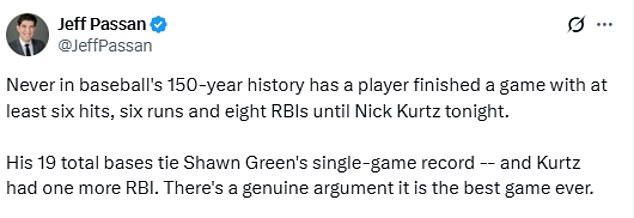 Jeff Passan
@JeffPassan

Never in baseball's 150-year history has a player finished a game with at least six hits, six runs and eight RBIs until Nick Kurtz tonight.

His 19 total bases tie Shawn Green's single-game record -- and Kurtz had one more RBI. There's a genuine argument it is the best game ever.